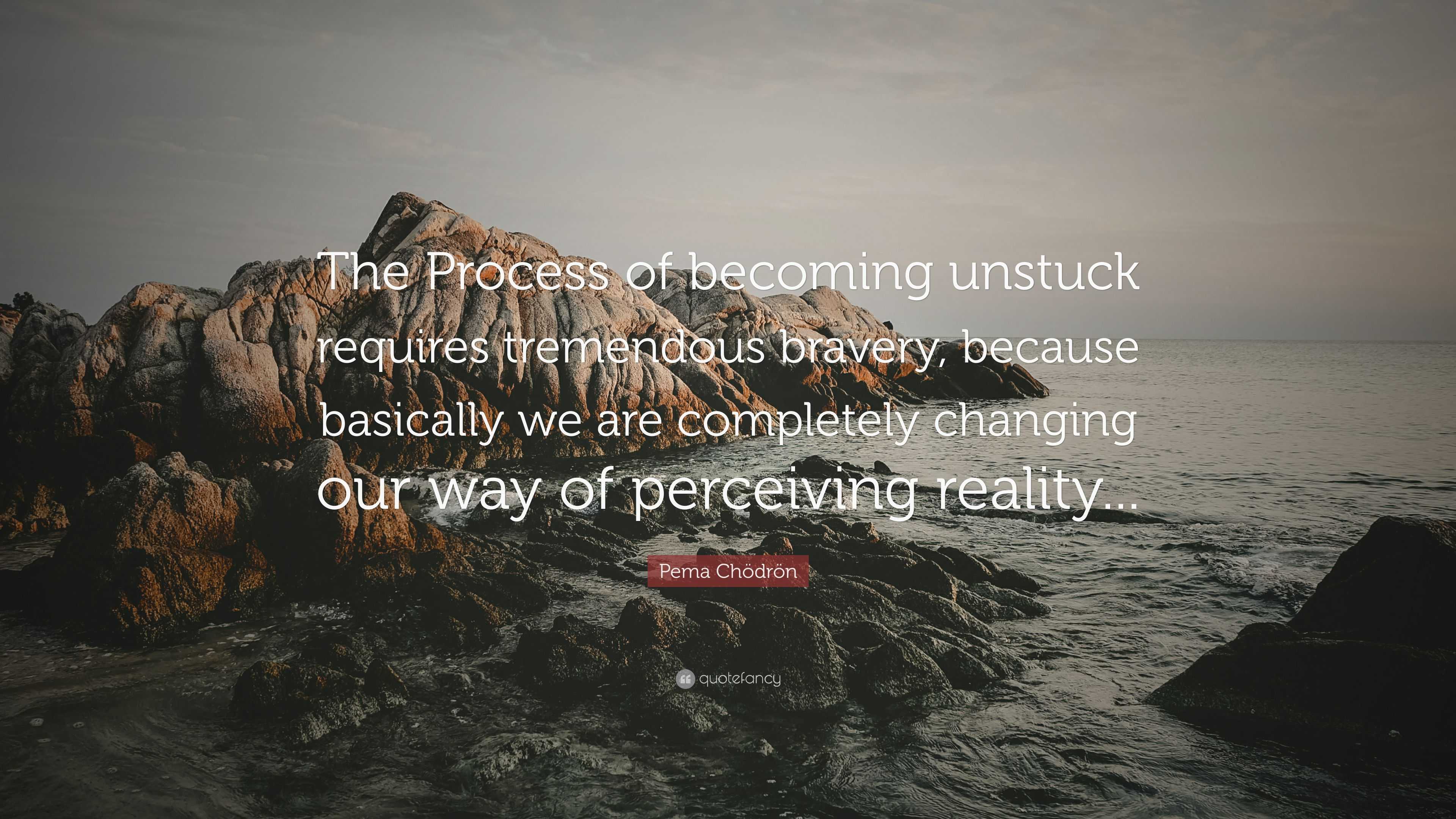 The Process of becoming unstuck requires tremendous bravery, because basically we are completely changing our way of perceiving reality...

Pema Chödrön

quotefancy